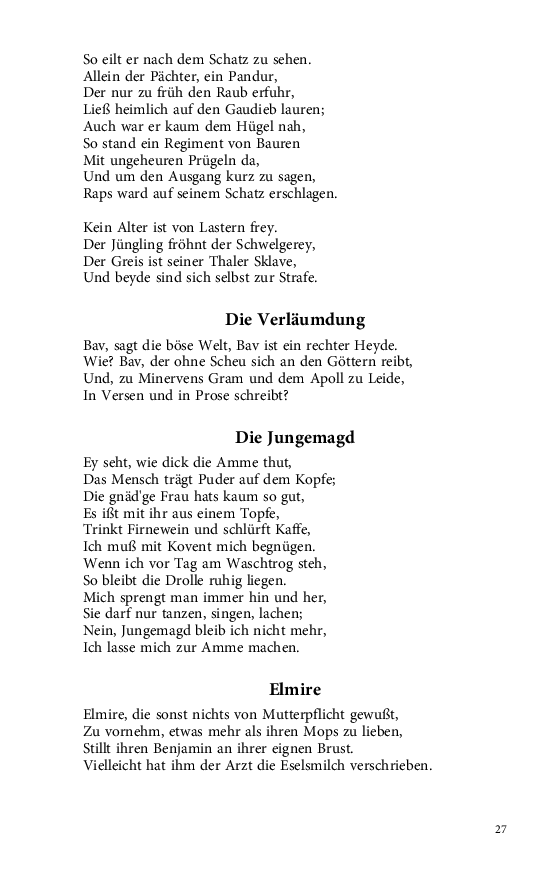 So eilt er nach dem Schatz zu sehen.
Allein der Pächter, ein Pandur,
Der nur zu früh den Raub erfuhr,
Ließ heimlich auf den Gaudieb lauren;
Auch war er kaum dem Hügel nah,
So stand ein Regiment von Bauren
Mit ungeheuren Prügeln da,
Und um den Ausgang kurz zu sagen,
Raps ward auf seinem Schatz erschlagen.

Kein Alter ist von Lastern frey.
Der Jüngling fröhnt der Schwelgerey,
Der Greis ist seiner Thaler Sklave,
Und beyde sind sich selbst zur Strafe.

Die Verläumdung

Bav, sagt die böse Welt, Bav ist ein rechter Heyde.
Wie? Bav, der ohne Scheu sich an den Göttern reibt,
Und, zu Minervens Gram und dem Apoll zu Leide,
In Versen und in Prose schreibt?

Die Jungemagd

Ey seht, wie dick die Amme thut,
Das Mensch trägt Puder auf dem Kopfe;
Die gnäd'ge Frau hats kaum so gut,
Es ißt mit ihr aus einem Topfe,
Trinkt Firnewein und schlürft Kaffe,
Ich muß mit Kovent mich begnügen.
Wenn ich vor Tag am Waschtrog steh,
So bleibt die Drolle ruhig liegen.
Mich sprengt man immer hin und her,
Sie darf nur tanzen, singen, lachen;
Nein, Jungemagd bleib ich nicht mehr,
Ich lasse mich zur Amme machen.

Elmire

Elmire, die sonst nichts von Mutterpflicht gewußt,
Zu vornehm, etwas mehr als ihren Mops zu lieben,
Stillt ihren Benjamin an ihrer eignen Brust.
Vielleicht hat ihm der Arzt die Eselsmilch verschrieben.

27